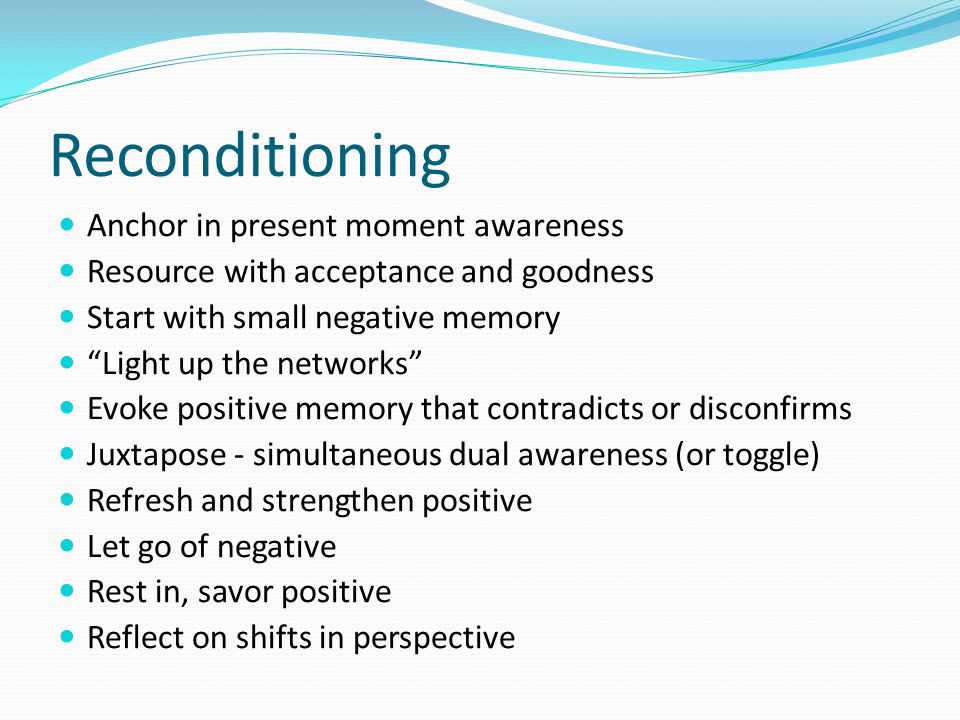 Reconditioning

- Anchor in present moment awareness
- Resource with acceptance and goodness
- Start with small negative memory
- “Light up the networks”
- Evoke positive memory that contradicts or disconfirms
- Juxtapose - simultaneous dual awareness (or toggle)
- Refresh and strengthen positive
- Let go of negative
- Rest in, savor positive
- Reflect on shifts in perspective